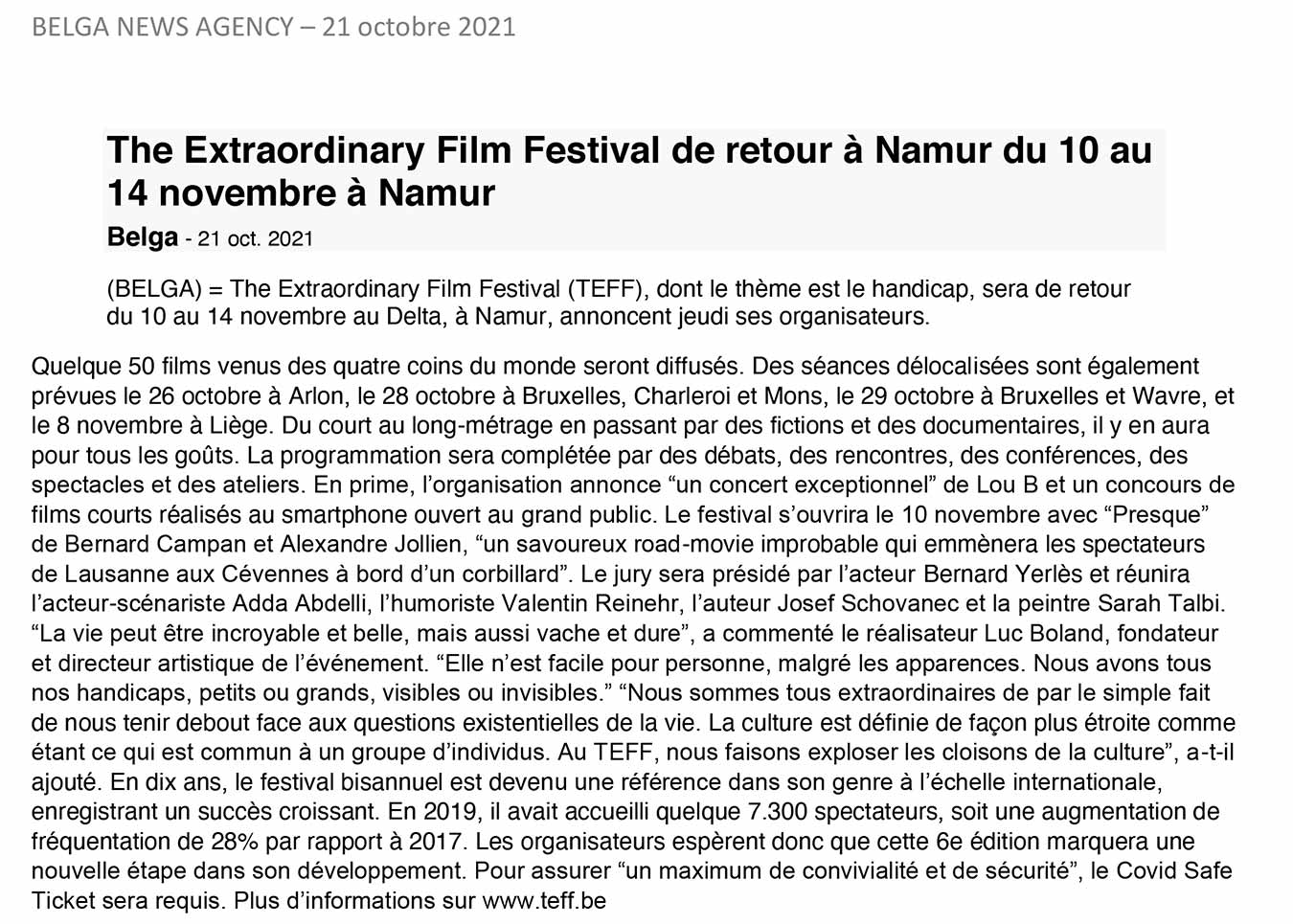 BELGA NEWS AGENCY – 21 octobre 2021

The Extraordinary Film Festival de retour à Namur du 10 au 14 novembre à Namur

Belga - 21 oct. 2021

(BELGA) = The Extraordinary Film Festival (TEFF), dont le thème est le handicap, sera de retour du 10 au 14 novembre au Delta, à Namur, annoncent jeudi ses organisateurs.

Quelque 50 films venus des quatre coins du monde seront diffusés. Des séances délocalisées sont également prévues le 26 octobre à Arlon, le 28 octobre à Bruxelles, Charleroi et Mons, le 29 octobre à Bruxelles et Wavre, et le 8 novembre à Liège. Du court au long-métrage en passant par des fictions et des documentaires, il y en aura pour tous les goûts. La programmation sera complétée par des débats, des rencontres, des conférences, des spectacles et des ateliers. En prime, l'organisation annonce "un concert exceptionnel" de Lou B et un concours de films courts réalisés au smartphone ouvert au grand public. Le festival s'ouvrira le 10 novembre avec "Presque" de Bernard Campan et Alexandre Jollien, "un savoureux road-movie improbable qui emmènera les spectateurs de Lausanne aux Cévennes à bord d'un corbillard". Le jury sera présidé par l'acteur Bernard Yerlès et réunira l'acteur-scénariste Adda Abdelli, l'humoriste Valentin Reinehr, l'auteur Josef Schovanec et la peintre Sarah Talbi. "La vie peut être incroyable et belle, mais aussi vache et dure", a commenté le réalisateur Luc Boland, fondateur et directeur artistique de l'événement. "Elle n'est facile pour personne, malgré les apparences. Nous avons tous nos handicaps, petits ou grands, visibles ou invisibles." "Nous sommes tous extraordinaires de par le simple fait de nous tenir debout face aux questions existentielles de la vie. La culture est définie de façon plus étroite comme étant ce qui est commun à un groupe d'individus. Au TEFF, nous faisons exploser les cloisons de la culture", a-t-il ajouté. En dix ans, le festival bisannuel est devenu une référence dans son genre à l'échelle internationale, enregistrant un succès croissant. En 2019, il avait accueilli quelque 7.300 spectateurs, soit une augmentation de fréquentation de 28% par rapport à 2017. Les organisateurs espèrent donc que cette 6e édition marquera une nouvelle étape dans son développement. Pour assurer "un maximum de convivialité et de sécurité", le Covid Safe Ticket sera requis. Plus d'informations sur www.teff.be